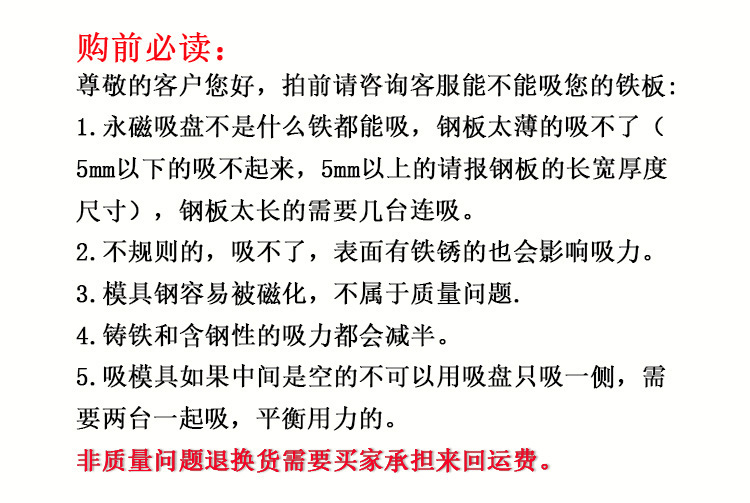 购前必读：

尊敬的客户您好，拍前请咨询客服能不能吸您的铁板:

1.永磁吸盘不是什么铁都能吸，钢板太薄的吸不了（5mm以下的吸不起来，5mm以上的请报钢板的长宽厚度尺寸），钢板太长的需要几台连吸。

2.不规则的，吸不了，表面有铁锈的也会影响吸力。

3.模具钢容易被磁化，不属于质量问题.

4.铸铁和含钢性的吸力都会减半。

5.吸模具如果中间是空的不可以用吸盘只吸一侧，需要两台一起吸，平衡用力的。

非质量问题退换货需要买家承担来回运费。